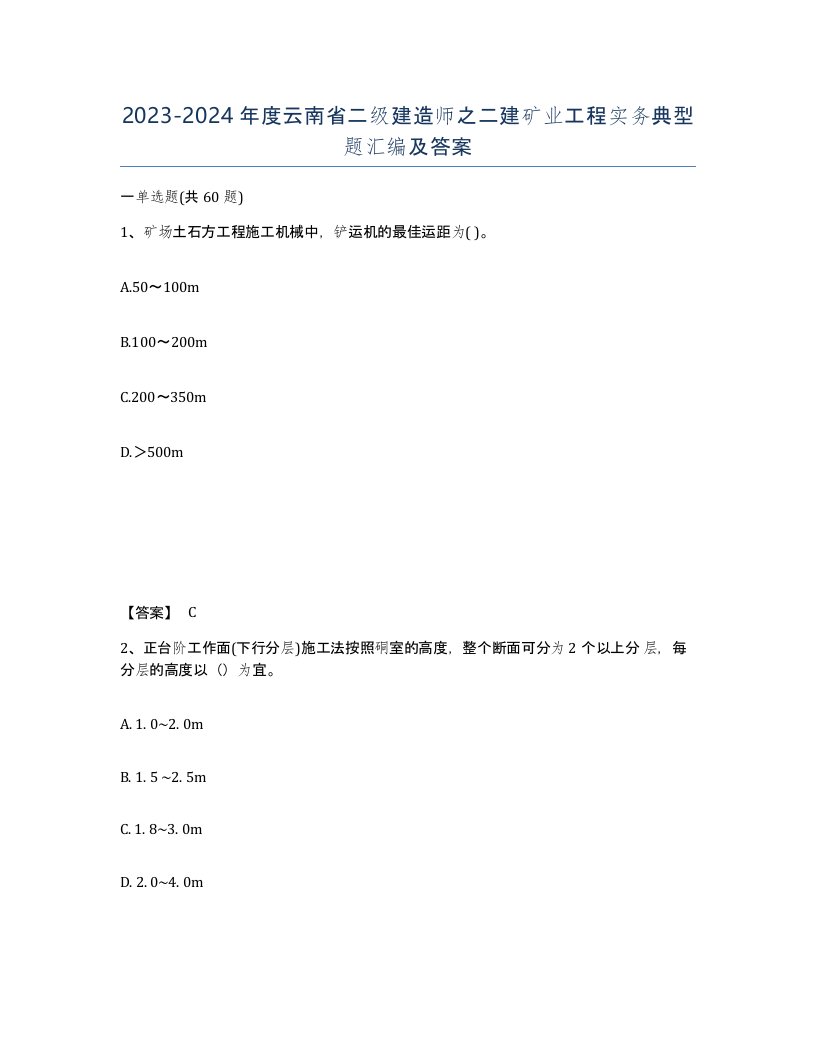 2023-2024年度云南省二级建造师之二建矿业工程实务典型题汇编及答案

一单选题(共60题)

1、矿场土石方工程施工机械中，铲运机的最佳运距为( )。

A.50～100m

B.100～200m

C.200～350m

D.＞500m

【答案】 C

2、正台阶工作面(下行分层)施工法按照硐室的高度，整个断面可分为2个以上分层，每分层的高度以（）为宜。

A. 1. 0~2. 0m

B. 1. 5 ~2. 5m

C. 1. 8~3. 0m

D. 2. 0~4. 0m